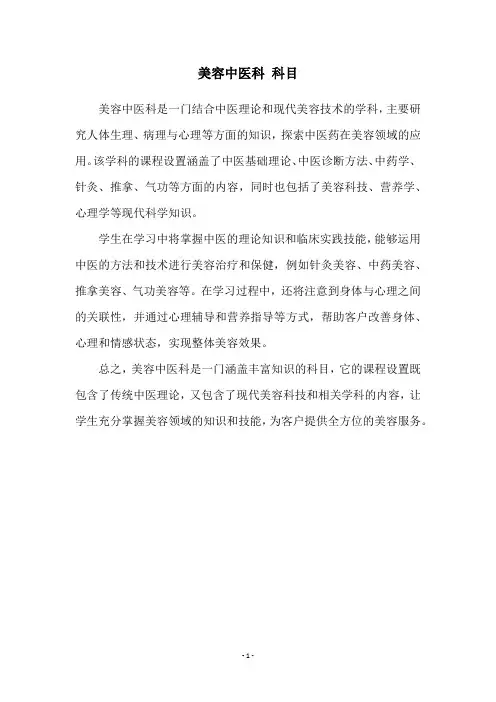 美容中医科 科目

美容中医科是一门结合中医理论和现代美容技术的学科，主要研究人体生理、病理与心理等方面的知识，探索中医药在美容领域的应用。该学科的课程设置涵盖了中医基础理论、中医诊断方法、中药学、针灸、推拿、气功等方面的内容，同时也包括了美容科技、营养学、心理学等现代科学知识。

学生在学习中将掌握中医的理论知识和临床实践技能，能够运用中医的方法和技术进行美容治疗和保健，例如针灸美容、中药美容、推拿美容、气功美容等。在学习过程中，还将注意到身体与心理之间的关联性，并通过心理辅导和营养指导等方式，帮助客户改善身体、心理和情感状态，实现整体美容效果。

总之，美容中医科是一门涵盖丰富知识的科目，它的课程设置既包含了传统中医理论，又包含了现代美容科技和相关学科的内容，让学生充分掌握美容领域的知识和技能，为客户提供全方位的美容服务。

- 1 -